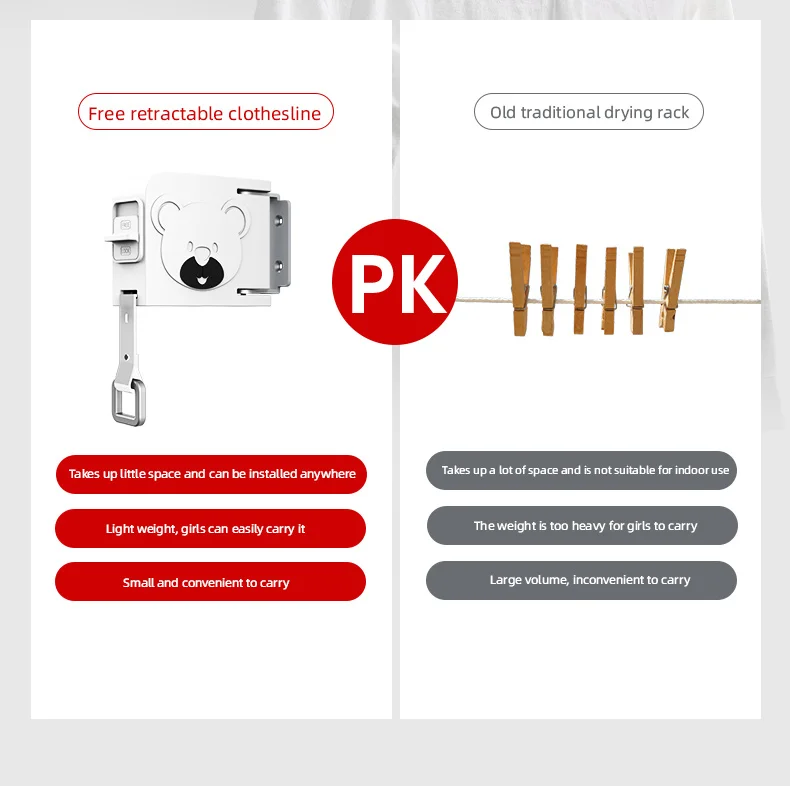 Free retractable clothesline

Takes up little space and can be installed anywhere

Light weight, girls can easily carry it

Small and convenient to carry

PK

Old traditional drying rack

Takes up a lot of space and is not suitable for indoor use

The weight is too heavy for girls to carry

Large volume, inconvenient to carry